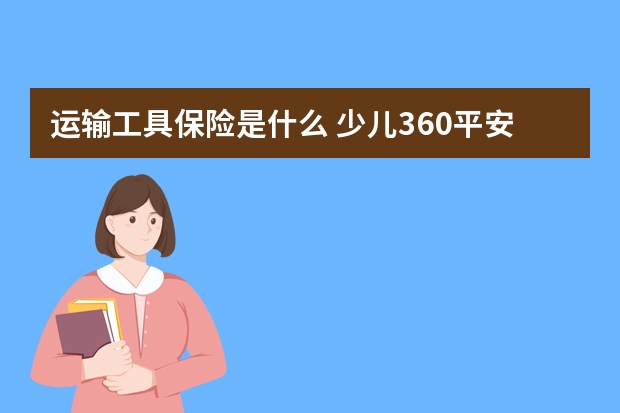 运输工具保险是什么 少儿360平安